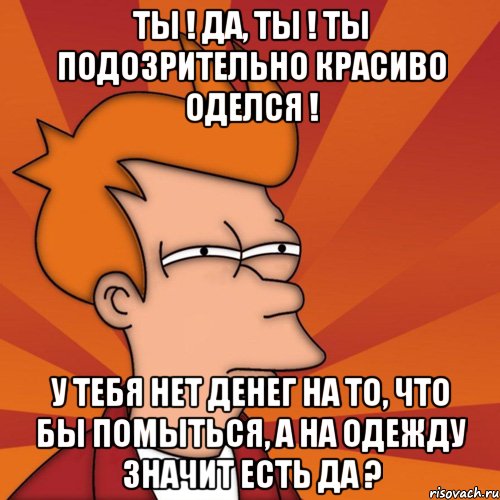 ТЫ ! ДА, ТЫ ! ТЫ ПОДОЗРИТЕЛЬНО КРАСИВО ОДЕЛСЯ !

У ТЕБЯ НЕТ ДЕНЕГ НА ТО, ЧТО БЫ ПОМЫТЬСЯ, А НА ОДЕЖДУ ЗНАЧИТ ЕСТЬ ДА ?

risovach.ru